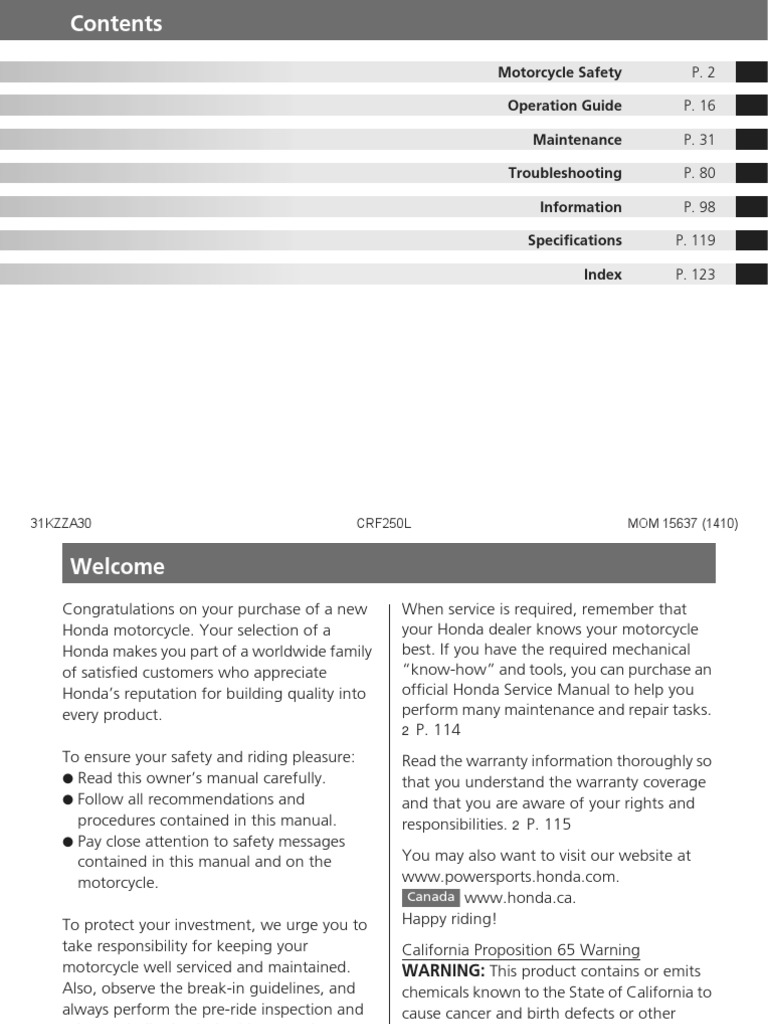 Contents

Motorcycle Safety P. 2

Operation Guide P. 16

Maintenance P. 31

Troubleshooting P. 80

Information P. 98

Specifications P. 119

Index P. 123

31KZZA30 CRF250L MOM 15637 (1410)

Welcome

Congratulations on your purchase of a new Honda motorcycle. Your selection of a Honda makes you part of a worldwide family of satisfied customers who appreciate Honda's reputation for building quality into every product.

To ensure your safety and riding pleasure:
● Read this owner's manual carefully.
● Follow all recommendations and procedures contained in this manual.
● Pay close attention to safety messages contained in this manual and on the motorcycle.

To protect your investment, we urge you to take responsibility for keeping your motorcycle well serviced and maintained. Also, observe the break-in guidelines, and always perform the pre-ride inspection and

When service is required, remember that your Honda dealer knows your motorcycle best. If you have the required mechanical "know-how" and tools, you can purchase an official Honda Service Manual to help you perform many maintenance and repair tasks. 2 P. 114

Read the warranty information thoroughly so that you understand the warranty coverage and that you are aware of your rights and responsibilities. 2 P. 115

You may also want to visit our website at www.powersports.honda.com.
Canada www.honda.ca.
Happy riding!

California Proposition 65 Warning
WARNING: This product contains or emits chemicals known to the State of California to cause cancer and birth defects or other